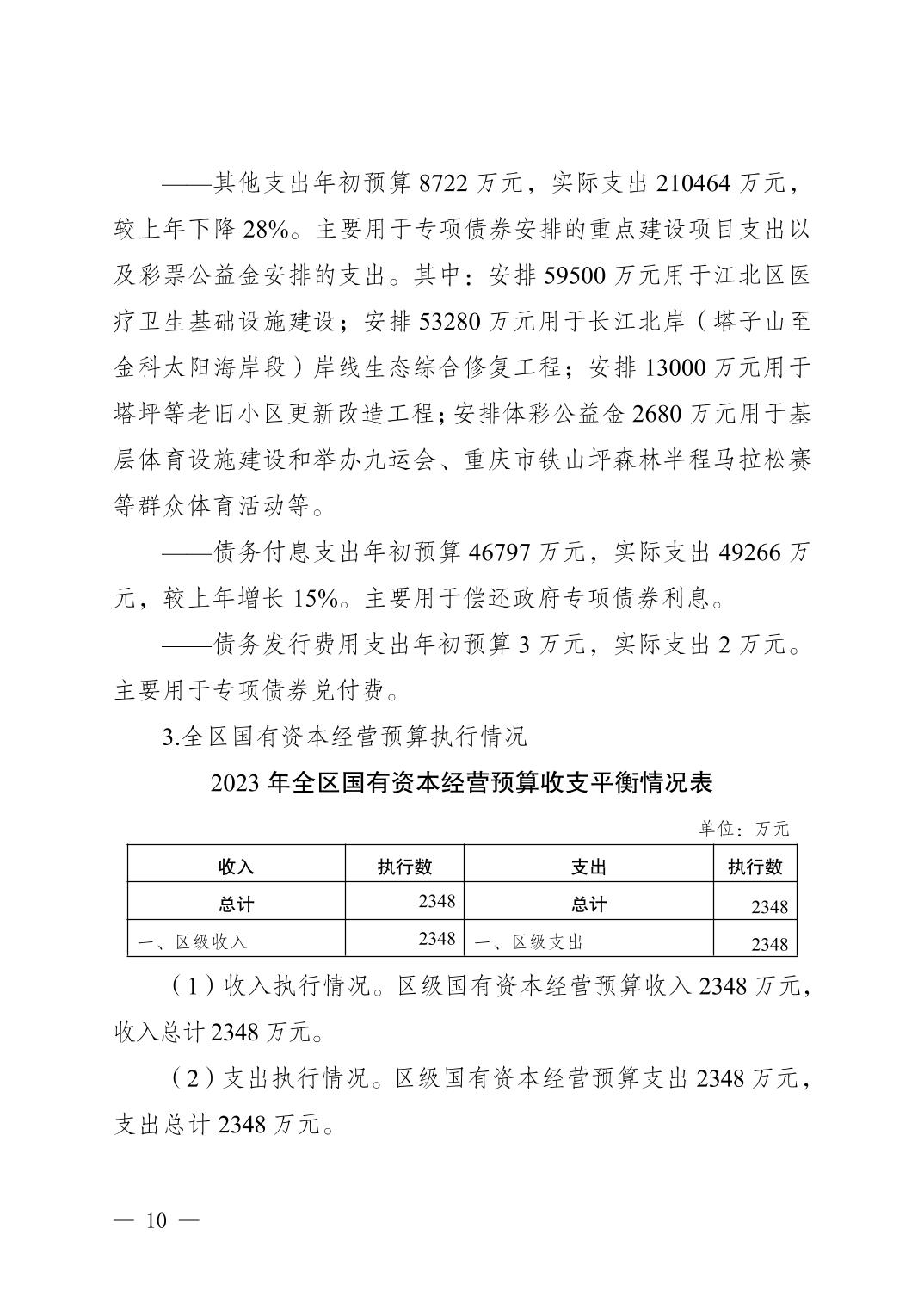 ——其他支出年初预算 8722 万元，实际支出 210464 万元，较上年下降 28%。主要用于专项债券安排的重点建设项目支出以及彩票公益金安排的支出。其中：安排 59500 万元用于江北区医疗卫生基础设施建设；安排 53280 万元用于长江北岸（塔子山至金科太阳海岸段）岸线生态综合修复工程；安排 13000 万元用于塔坪等老旧小区更新改造工程；安排体彩公益金 2680 万元用于基层体育设施建设和举办九运会、重庆市铁山坪森林半程马拉松赛等群众体育活动等。

——债务付息支出年初预算 46797 万元，实际支出 49266 万元，较上年增长 15%。主要用于偿还政府专项债券利息。

——债务发行费用支出年初预算 3 万元，实际支出 2 万元。主要用于专项债券兑付费。

3.全区国有资本经营预算执行情况

2023 年全区国有资本经营预算收支平衡情况表

单位：万元

| 收入 | 执行数 | 支出 | 执行数 |
|---|---|---|---|
| 总计 | 2348 | 总计 | 2348 |
| 一、区级收入 | 2348 | 一、区级支出 | 2348 |

（1）收入执行情况。区级国有资本经营预算收入 2348 万元，收入总计 2348 万元。

（2）支出执行情况。区级国有资本经营预算支出 2348 万元，支出总计 2348 万元。

— 10 —